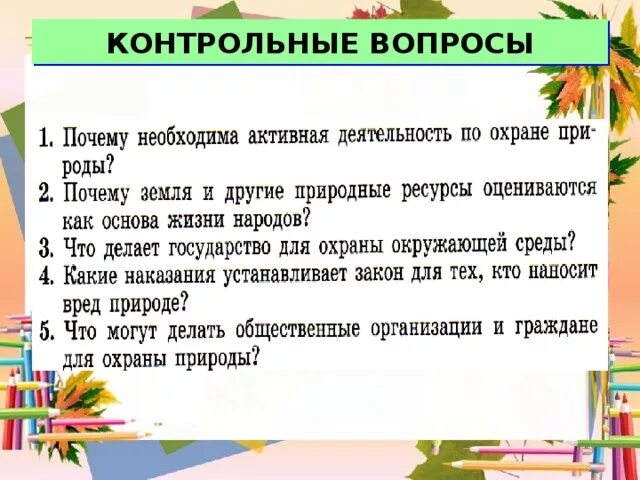 КОНТРОЛЬНЫЕ ВОПРОСЫ

1. Почему необходима активная деятельность по охране природы?
2. Почему земля и другие природные ресурсы оцениваются как основа жизни народов?
3. Что делает государство для охраны окружающей среды?
4. Какие наказания устанавливает закон для тех, кто наносит вред природе?
5. Что могут делать общественные организации и граждане для охраны природы?